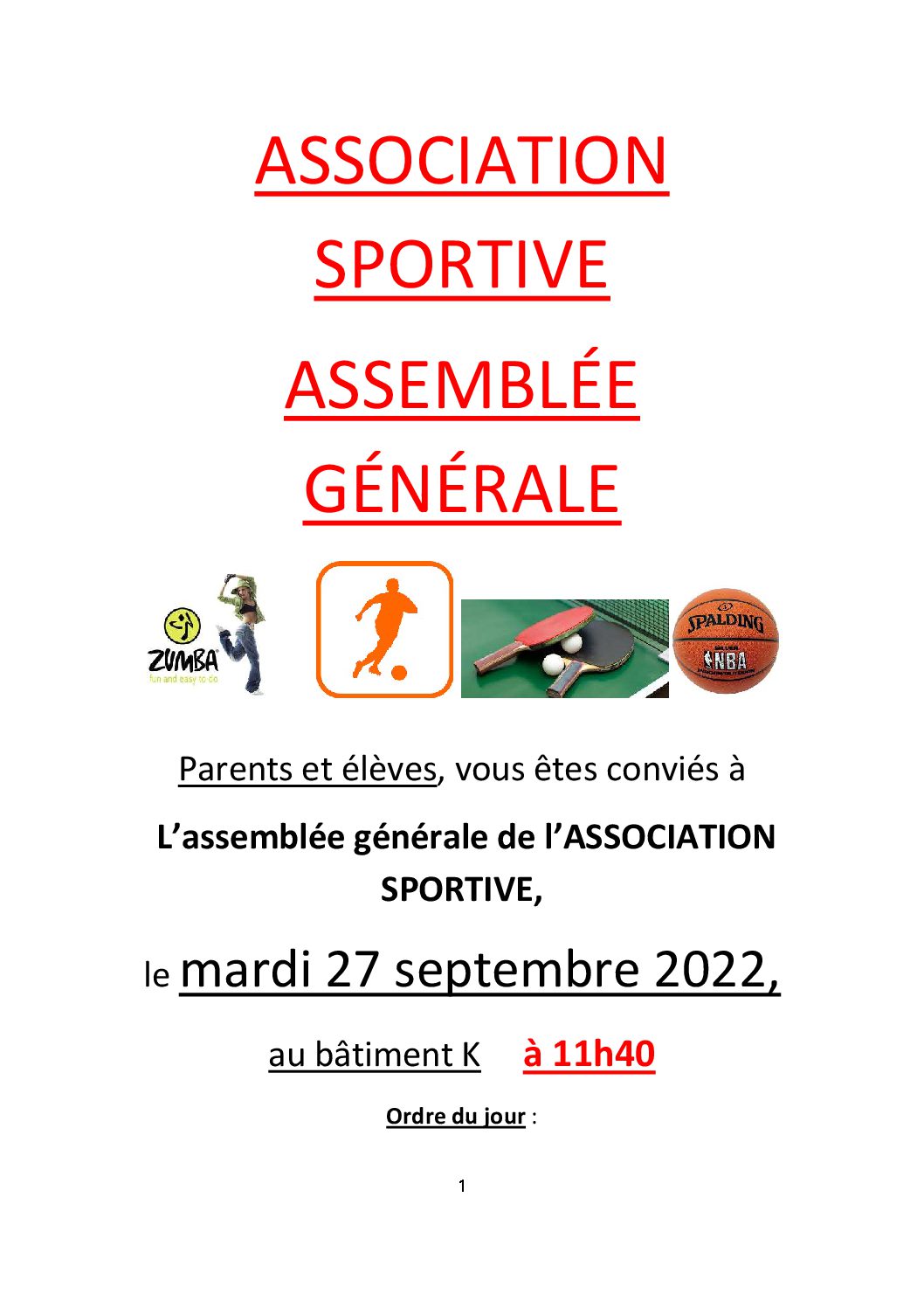 ASSOCIATION

SPORTIVE

ASSEMBLÉE

GÉNÉRALE

ZUMBA
fun and easy to do

SPALDING
NBA

Parents et élèves, vous êtes conviés à

L'assemblée générale de l'ASSOCIATION SPORTIVE,

le mardi 27 septembre 2022,

au bâtiment K à 11h40

Ordre du jour :

1